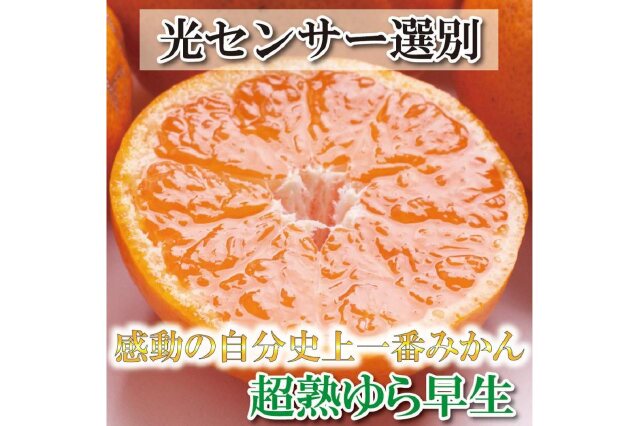 光センサー選別

感動の自分史上一番みかん
超熟ゆら早生